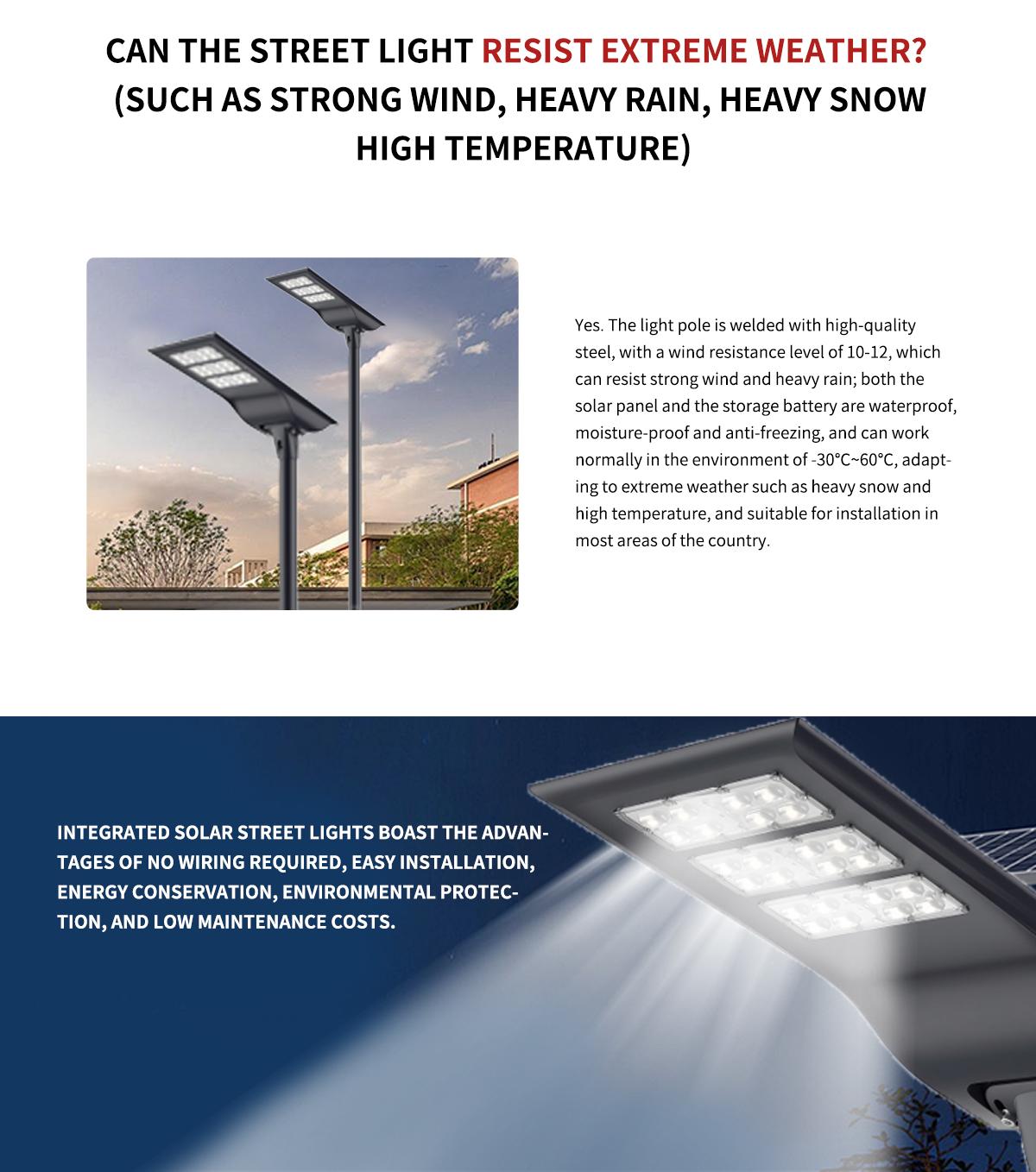 CAN THE STREET LIGHT RESIST EXTREME WEATHER? (SUCH AS STRONG WIND, HEAVY RAIN, HEAVY SNOW HIGH TEMPERATURE)

Yes. The light pole is welded with high-quality steel, with a wind resistance level of 10-12, which can resist strong wind and heavy rain; both the solar panel and the storage battery are waterproof, moisture-proof and anti-freezing, and can work normally in the environment of -30°C~60°C, adapting to extreme weather such as heavy snow and high temperature, and suitable for installation in most areas of the country.

INTEGRATED SOLAR STREET LIGHTS BOAST THE ADVANTAGES OF NO WIRING REQUIRED, EASY INSTALLATION, ENERGY CONSERVATION, ENVIRONMENTAL PROTECTION, AND LOW MAINTENANCE COSTS.